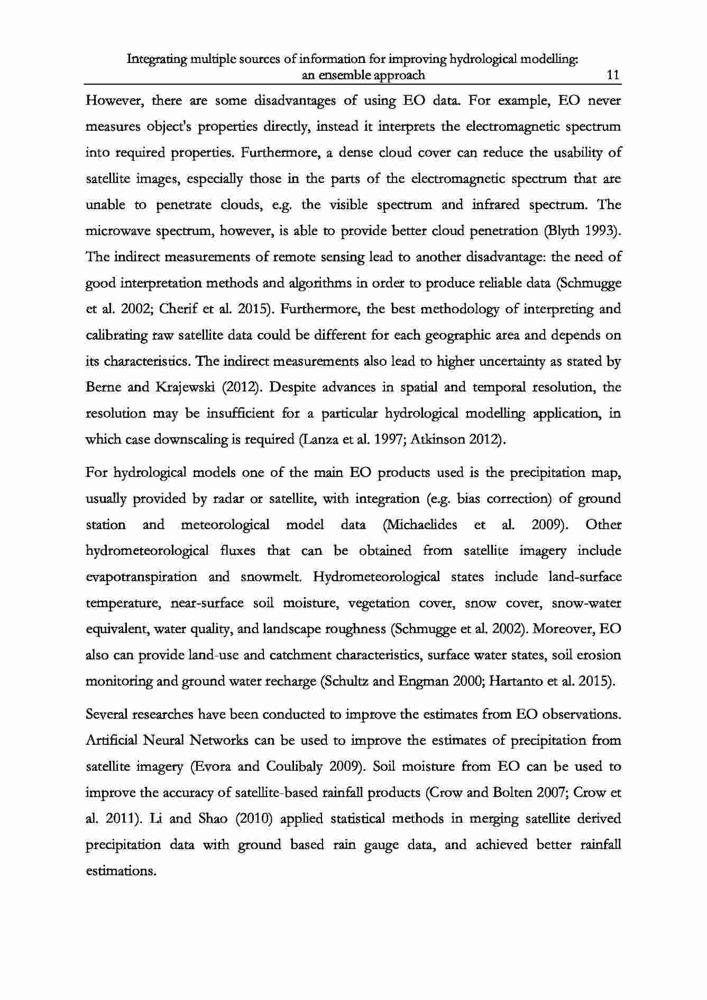 Integrating multiple sources of information for improving hydrological modelling: an ensemble approach 11

However, there are some disadvantages of using EO data. For example, EO never measures object's properties directly, instead it interprets the electromagnetic spectrum into required properties. Furthermore, a dense cloud cover can reduce the usability of satellite images, especially those in the parts of the electromagnetic spectrum that are unable to penetrate clouds, e.g. the visible spectrum and infrared spectrum. The microwave spectrum, however, is able to provide better cloud penetration (Blyth 1993). The indirect measurements of remote sensing lead to another disadvantage: the need of good interpretation methods and algorithms in order to produce reliable data (Schmugge et al. 2002; Cherif et al. 2015). Furthermore, the best methodology of interpreting and calibrating raw satellite data could be different for each geographic area and depends on its characteristics. The indirect measurements also lead to higher uncertainty as stated by Berne and Krajewski (2012). Despite advances in spatial and temporal resolution, the resolution may be insufficient for a particular hydrological modelling application, in which case downscaling is required (Lanza et al. 1997; Atkinson 2012).

For hydrological models one of the main EO products used is the precipitation map, usually provided by radar or satellite, with integration (e.g. bias correction) of ground station and meteorological model data (Michaelides et al. 2009). Other hydrometeorological fluxes that can be obtained from satellite imagery include evapotranspiration and snowmelt. Hydrometeorological states include land-surface temperature, near-surface soil moisture, vegetation cover, snow cover, snow-water equivalent, water quality, and landscape roughness (Schmugge et al. 2002). Moreover, EO also can provide land-use and catchment characteristics, surface water states, soil erosion monitoring and ground water recharge (Schultz and Engman 2000; Hartanto et al. 2015).

Several researches have been conducted to improve the estimates from EO observations. Artificial Neural Networks can be used to improve the estimates of precipitation from satellite imagery (Evora and Coulibaly 2009). Soil moisture from EO can be used to improve the accuracy of satellite-based rainfall products (Crow and Bolten 2007; Crow et al. 2011). Li and Shao (2010) applied statistical methods in merging satellite derived precipitation data with ground based rain gauge data, and achieved better rainfall estimations.